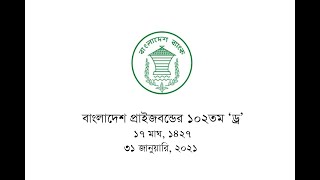 বাংলাদেশ ব্যাংক

বাংলাদেশ প্রাইজবন্ডের ১০২তম 'ড্র'
১৭ মাঘ, ১৪২৭
৩১ জানুয়ারি, ২০২১